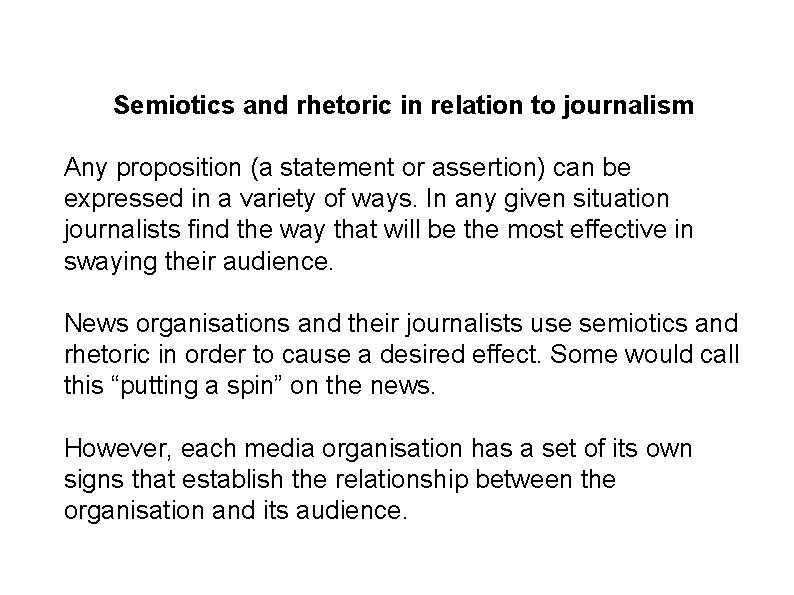 Semiotics and rhetoric in relation to journalism

Any proposition (a statement or assertion) can be expressed in a variety of ways. In any given situation journalists find the way that will be the most effective in swaying their audience.

News organisations and their journalists use semiotics and rhetoric in order to cause a desired effect. Some would call this "putting a spin" on the news.

However, each media organisation has a set of its own signs that establish the relationship between the organisation and its audience.